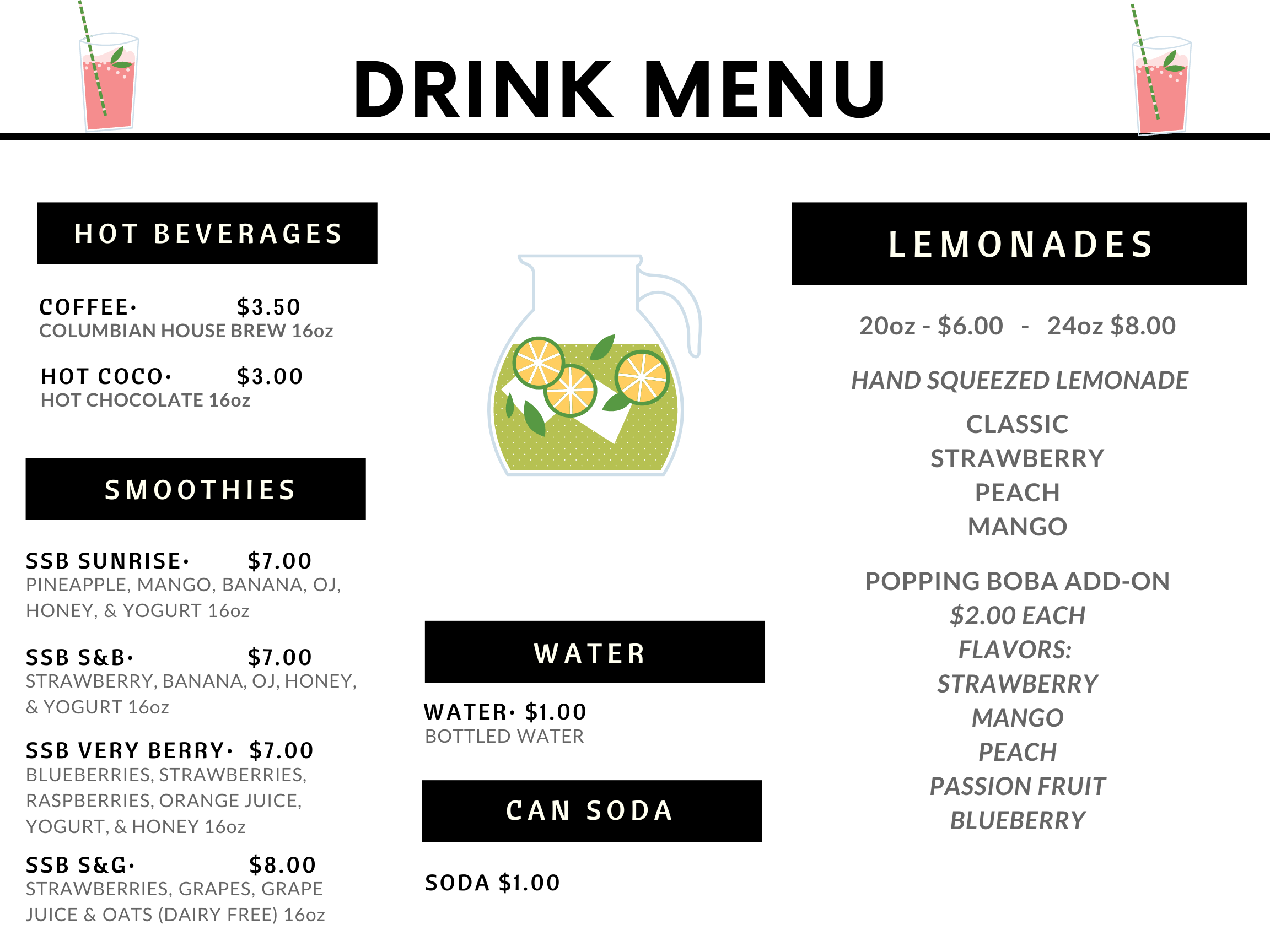 DRINK MENU

HOT BEVERAGES

COFFEE· $3.50
COLUMBIAN HOUSE BREW 16oz

HOT COCO· $3.00
HOT CHOCOLATE 16oz

SMOOTHIES

SSB SUNRISE· $7.00
PINEAPPLE, MANGO, BANANA, OJ, HONEY, & YOGURT 16oz

SSB S&B· $7.00
STRAWBERRY, BANANA, OJ, HONEY, & YOGURT 16oz

SSB VERY BERRY· $7.00
BLUEBERRIES, STRAWBERRIES, RASPBERRIES, ORANGE JUICE, YOGURT, & HONEY 16oz

SSB S&G· $8.00
STRAWBERRIES, GRAPES, GRAPE JUICE & OATS (DAIRY FREE) 16oz

WATER

WATER· $1.00
BOTTLED WATER

CAN SODA

SODA $1.00

LEMONADES

20oz - $6.00 - 24oz $8.00

HAND SQUEEZED LEMONADE

CLASSIC
STRAWBERRY
PEACH
MANGO

POPPING BOBA ADD-ON
$2.00 EACH
FLAVORS:
STRAWBERRY
MANGO
PEACH
PASSION FRUIT
BLUEBERRY